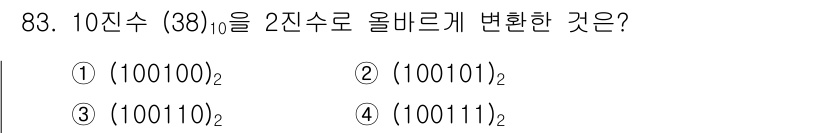 83. 10진수 $(38)_{10}$을 2진수로 올바르게 변환한 것은?

① $(100100)_2$
② $(100101)_2$
③ $(100110)_2$
④ $(100111)_2$